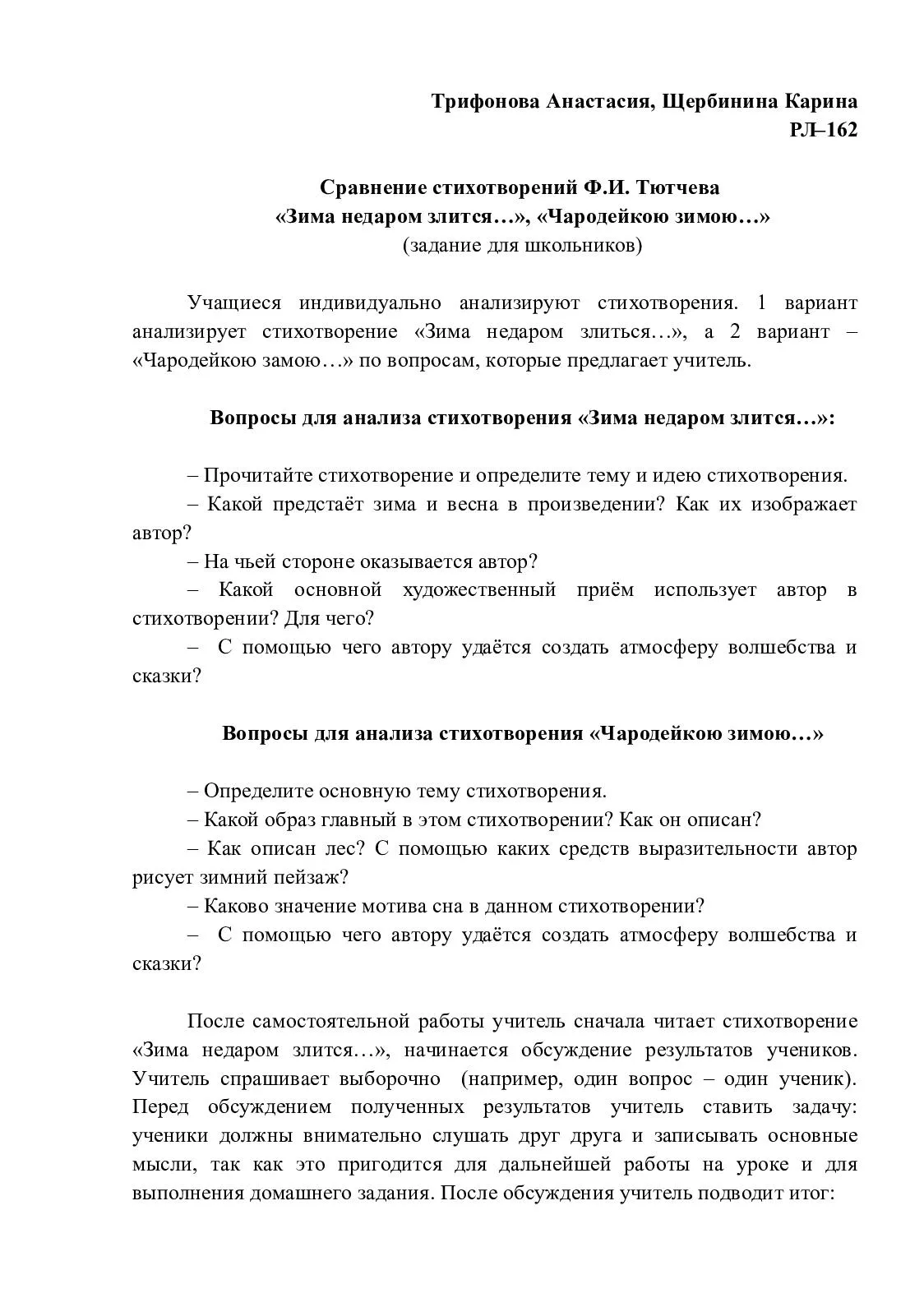 Трифонова Анастасия, Щербинина Карина
РЛ–162

Сравнение стихотворений Ф.И. Тютчева
«Зима недаром злится…», «Чародейкою зимою…»
(задание для школьников)

Учащиеся индивидуально анализируют стихотворения. 1 вариант анализирует стихотворение «Зима недаром злиться…», а 2 вариант – «Чародейкою замою…» по вопросам, которые предлагает учитель.

Вопросы для анализа стихотворения «Зима недаром злится…»:

– Прочитайте стихотворение и определите тему и идею стихотворения.
– Какой предстаёт зима и весна в произведении? Как их изображает автор?
– На чьей стороне оказывается автор?
– Какой основной художественный приём использует автор в стихотворении? Для чего?
– С помощью чего автору удаётся создать атмосферу волшебства и сказки?

Вопросы для анализа стихотворения «Чародейкою зимою…»

– Определите основную тему стихотворения.
– Какой образ главный в этом стихотворении? Как он описан?
– Как описан лес? С помощью каких средств выразительности автор рисует зимний пейзаж?
– Каково значение мотива сна в данном стихотворении?
– С помощью чего автору удаётся создать атмосферу волшебства и сказки?

После самостоятельной работы учитель сначала читает стихотворение «Зима недаром злится…», начинается обсуждение результатов учеников. Учитель спрашивает выборочно (например, один вопрос – один ученик). Перед обсуждением полученных результатов учитель ставить задачу: ученики должны внимательно слушать друг друга и записывать основные мысли, так как это пригодится для дальнейшей работы на уроке и для выполнения домашнего задания. После обсуждения учитель подводит итог: